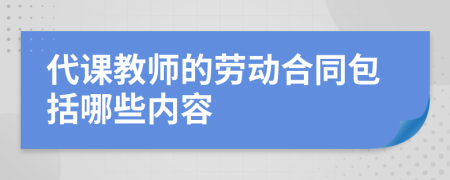 代课教师的劳动合同包括哪些内容